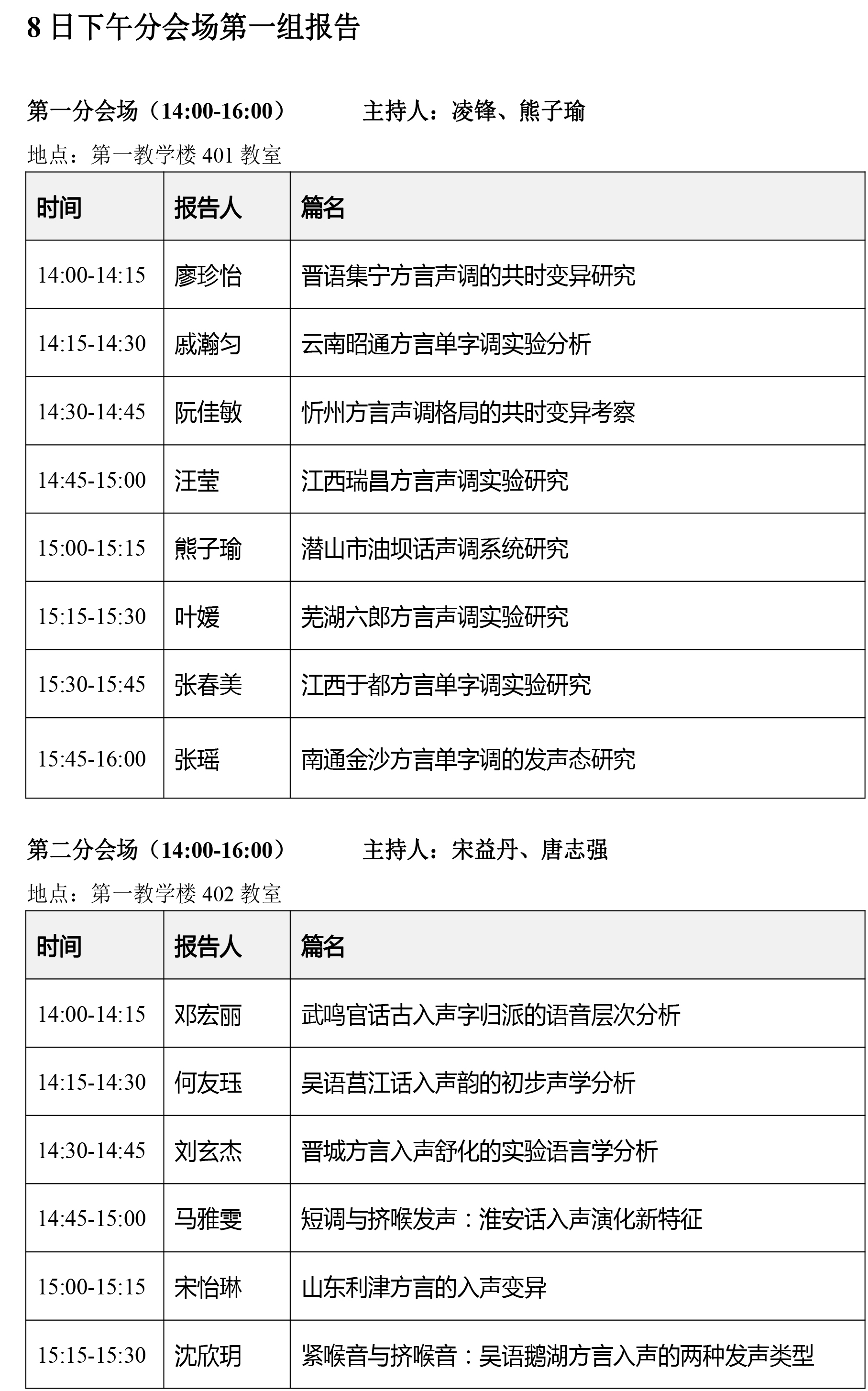 8 日下午分会场第一组报告

第一分会场（14:00-16:00） 主持人：凌锋、熊子瑜

地点：第一教学楼 401 教室

| 时间 | 报告人 | 篇名 |
|---|---|---|
| 14:00-14:15 | 廖珍怡 | 晋语集宁方言声调的共时变异研究 |
| 14:15-14:30 | 戚瀚匀 | 云南昭通方言单字调实验分析 |
| 14:30-14:45 | 阮佳敏 | 忻州方言声调格局的共时变异考察 |
| 14:45-15:00 | 汪莹 | 江西瑞昌方言声调实验研究 |
| 15:00-15:15 | 熊子瑜 | 潜山市油坝话声调系统研究 |
| 15:15-15:30 | 叶媛 | 芜湖六郎方言声调实验研究 |
| 15:30-15:45 | 张春美 | 江西于都方言单字调实验研究 |
| 15:45-16:00 | 张瑶 | 南通金沙方言单字调的发声态研究 |

第二分会场（14:00-16:00） 主持人：宋益丹、唐志强

地点：第一教学楼 402 教室

| 时间 | 报告人 | 篇名 |
|---|---|---|
| 14:00-14:15 | 邓宏丽 | 武鸣官话古入声字归派的语音层次分析 |
| 14:15-14:30 | 何友珏 | 吴语莒江话入声韵的初步声学分析 |
| 14:30-14:45 | 刘玄杰 | 晋城方言入声舒化的实验语言学分析 |
| 14:45-15:00 | 马雅雯 | 短调与挤喉发声：淮安话入声演化新特征 |
| 15:00-15:15 | 宋怡琳 | 山东利津方言的入声变异 |
| 15:15-15:30 | 沈欣玥 | 紧喉音与挤喉音：吴语鹅湖方言入声的两种发声类型 |